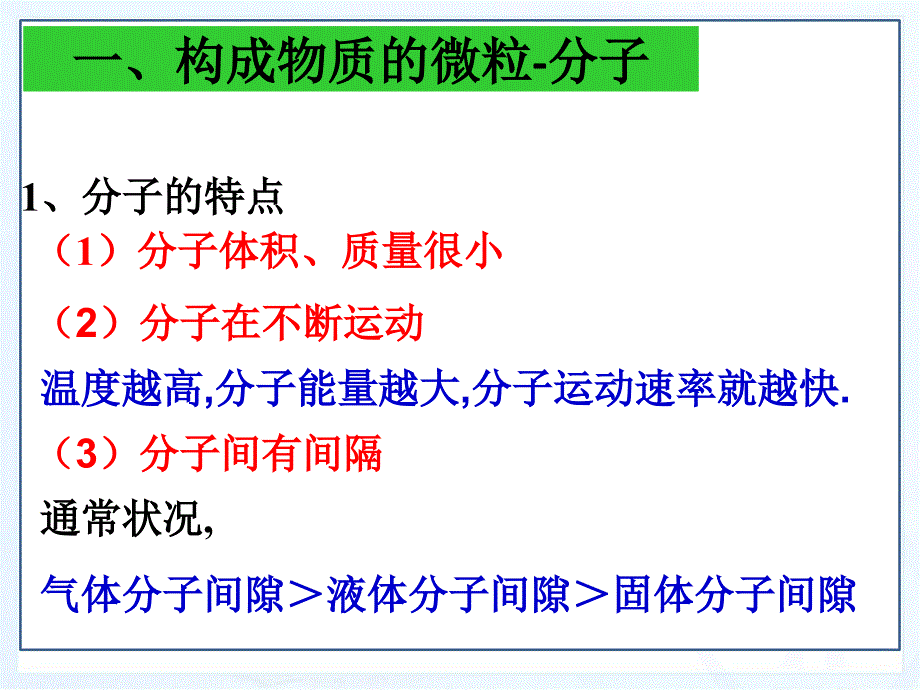 一、构成物质的微粒-分子

1、分子的特点

（1）分子体积、质量很小

（2）分子在不断运动

温度越高,分子能量越大,分子运动速率就越快.

（3）分子间有间隔

通常状况,

气体分子间隙＞液体分子间隙＞固体分子间隙